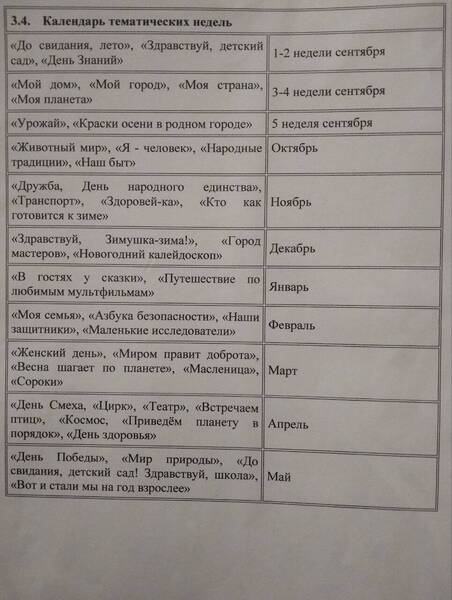 | 3.4. Календарь тематических недель | |
|---|---|
| «До свидания, лето», «Здравствуй, детский сад», «День Знаний» | 1-2 недели сентября |
| «Мой дом», «Мой город», «Моя страна», «Моя планета» | 3-4 недели сентября |
| «Урожай», «Краски осени в родном городе» | 5 неделя сентября |
| «Животный мир», «Я - человек», «Народные традиции», «Наш быт» | Октябрь |
| «Дружба, День народного единства», «Транспорт», «Здоровей-ка», «Кто как готовится к зиме» | Ноябрь |
| «Здравствуй, Зимушка-зима!», «Город мастеров», «Новогодний калейдоскоп» | Декабрь |
| «В гостях у сказки», «Путешествие по любимым мультфильмам» | Январь |
| «Моя семья», «Азбука безопасности», «Наши защитники», «Маленькие исследователи» | Февраль |
| «Женский день», «Миром правит доброта», «Весна шагает по планете», «Масленица», «Сороки» | Март |
| «День Смеха, «Цирк», «Театр», «Встречаем птиц», «Космос, «Приведём планету в порядок», «День здоровья» | Апрель |
| «День Победы», «Мир природы», «До свидания, детский сад! Здравствуй, школа», «Вот и стали мы на год взрослее» | Май |